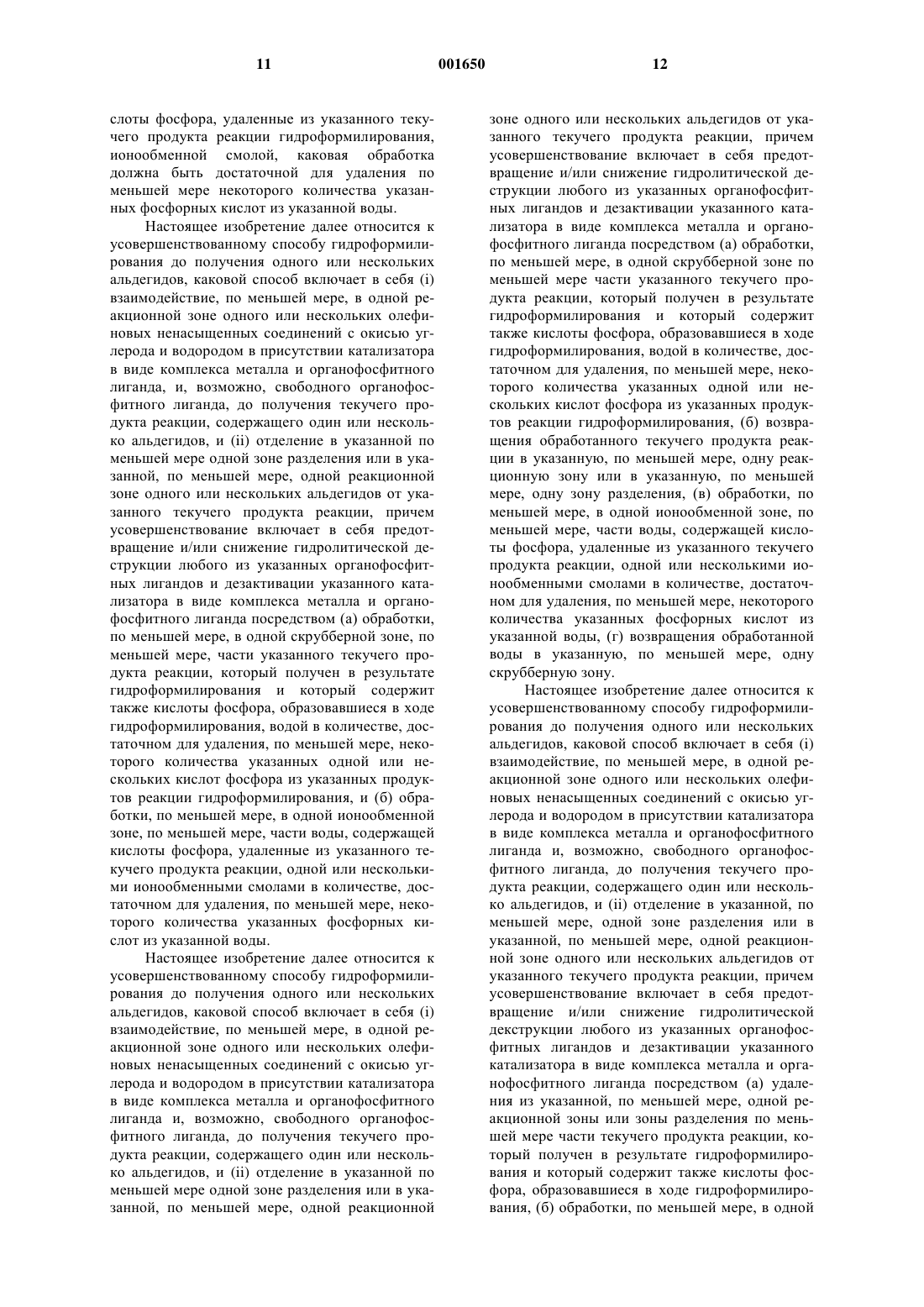 11 001650 12

слоты фосфора, удаленные из указанного текучего продукта реакции гидроформилирования, ионообменной смолой, каковая обработка должна быть достаточной для удаления по меньшей мере некоторого количества указанных фосфорных кислот из указанной воды.

Настоящее изобретение далее относится к усовершенствованному способу гидроформилирования до получения одного или нескольких альдегидов, каковой способ включает в себя (i) взаимодействие, по меньшей мере, в одной реакционной зоне одного или нескольких олефиновых ненасыщенных соединений с окисью углерода и водородом в присутствии катализатора в виде комплекса металла и органофосфитного лиганда, и, возможно, свободного органофосфитного лиганда, до получения текучего продукта реакции, содержащего один или несколько альдегидов, и (ii) отделение в указанной по меньшей мере одной зоне разделения или в указанной, по меньшей мере, одной реакционной зоне одного или нескольких альдегидов от указанного текучего продукта реакции, причем усовершенствование включает в себя предотвращение и/или снижение гидролитической деструкции любого из указанных органофосфитных лигандов и дезактивации указанного катализатора в виде комплекса металла и органофосфитного лиганда посредством (а) обработки, по меньшей мере, в одной скрубберной зоне, по меньшей мере, части указанного текучего продукта реакции, который получен в результате гидроформилирования и который содержит также кислоты фосфора, образовавшиеся в ходе гидроформилирования, водой в количестве, достаточном для удаления, по меньшей мере, некоторого количества указанных одной или нескольких кислот фосфора из указанных продуктов реакции гидроформилирования, и (б) обработки, по меньшей мере, в одной ионообменной зоне, по меньшей мере, части воды, содержащей кислоты фосфора, удаленные из указанного текучего продукта реакции, одной или несколькими ионообменными смолами в количестве, достаточном для удаления, по меньшей мере, некоторого количества указанных фосфорных кислот из указанной воды.

Настоящее изобретение далее относится к усовершенствованному способу гидроформилирования до получения одного или нескольких альдегидов, каковой способ включает в себя (i) взаимодействие, по меньшей мере, в одной реакционной зоне одного или нескольких олефиновых ненасыщенных соединений с окисью углерода и водородом в присутствии катализатора в виде комплекса металла и органофосфитного лиганда и, возможно, свободного органофосфитного лиганда, до получения текучего продукта реакции, содержащего один или несколько альдегидов, и (ii) отделение в указанной по меньшей мере одной зоне разделения или в указанной, по меньшей мере, одной реакционной зоне одного или нескольких альдегидов от указанного текучего продукта реакции, причем усовершенствование включает в себя предотвращение и/или снижение гидролитической деструкции любого из указанных органофосфитных лигандов и дезактивации указанного катализатора в виде комплекса металла и органофосфитного лиганда посредством (а) обработки, по меньшей мере, в одной скрубберной зоне по меньшей мере части указанного текучего продукта реакции, который получен в результате гидроформилирования и который содержит также кислоты фосфора, образовавшиеся в ходе гидроформилирования, водой в количестве, достаточном для удаления, по меньшей мере, некоторого количества указанных одной или нескольких кислот фосфора из указанных продуктов реакции гидроформилирования, (б) возвращения обработанного текучего продукта реакции в указанную, по меньшей мере, одну реакционную зону или в указанную, по меньшей мере, одну зону разделения, (в) обработки, по меньшей мере, в одной ионообменной зоне, по меньшей мере, части воды, содержащей кислоты фосфора, удаленные из указанного текучего продукта реакции, одной или несколькими ионообменными смолами в количестве, достаточном для удаления, по меньшей мере, некоторого количества указанных фосфорных кислот из указанной воды, (г) возвращения обработанной воды в указанную, по меньшей мере, одну скрубберную зону.

Настоящее изобретение далее относится к усовершенствованному способу гидроформилирования до получения одного или нескольких альдегидов, каковой способ включает в себя (i) взаимодействие, по меньшей мере, в одной реакционной зоне одного или нескольких олефиновых ненасыщенных соединений с окисью углерода и водородом в присутствии катализатора в виде комплекса металла и органофосфитного лиганда и, возможно, свободного органофосфитного лиганда, до получения текучего продукта реакции, содержащего один или несколько альдегидов, и (ii) отделение в указанной, по меньшей мере, одной зоне разделения или в указанной, по меньшей мере, одной реакционной зоне одного или нескольких альдегидов от указанного текучего продукта реакции, причем усовершенствование включает в себя предотвращение и/или снижение гидролитической декструкции любого из указанных органофосфитных лигандов и дезактивации указанного катализатора в виде комплекса металла и органофосфитного лиганда посредством (а) удаления из указанной, по меньшей мере, одной реакционной зоны или зоны разделения по меньшей мере части текучего продукта реакции, который получен в результате гидроформилирования и который содержит также кислоты фосфора, образовавшиеся в ходе гидроформилирования, (б) обработки, по меньшей мере, в одной